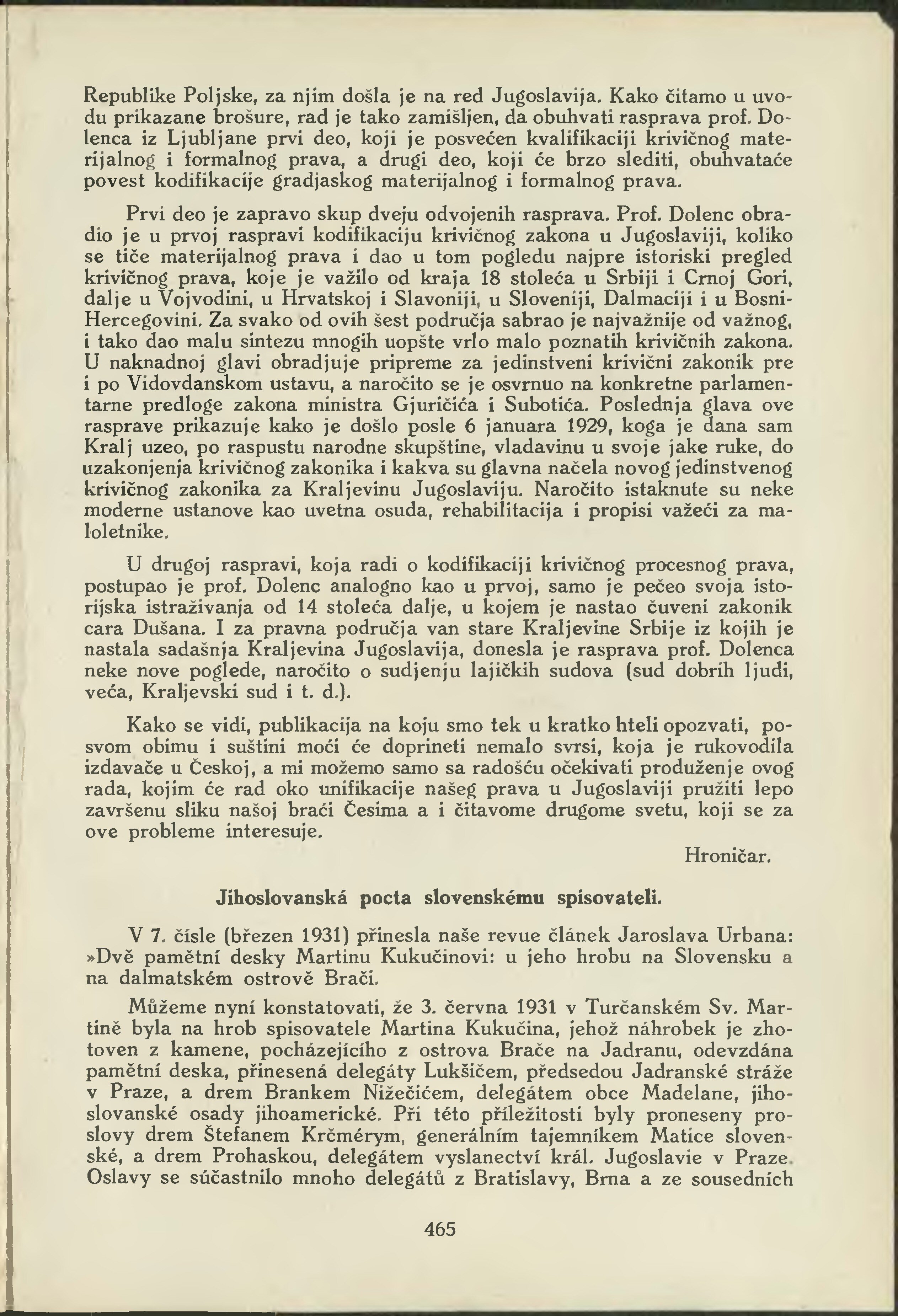 Republike Poljske, za njim došla je na red Jugoslavija. Kako čitamo u uvodu prikazane brošure, rad je tako zamišljen, da obuhvati rasprava prof. Dolenca iz Ljubljane prvi deo, koji je posvećen kvalifikaciji krivičnog materijalnog i formalnog prava, a drugi deo, koji će brzo slediti, obuhvataće povest kodifikacije gradjaskog materijalnog i formalnog prava.

Prvi deo je zapravo skup dveju odvojenih rasprava. Prof. Dolenc obradio je u prvoj raspravi kodifikaciju krivičnog zakona u Jugoslaviji, koliko se tiče materijalnog prava i dao u tom pogledu najpre istoriski pregled krivičnog prava, koje je važilo od kraja 18 stoleća u Srbiji i Crnoj Gori, dalje u Vojvodini, u Hrvatskoj i Slavoniji, u Sloveniji, Dalmaciji i u Bosni-Hercegovini. Za svako od ovih šest područja sabrao je najvažnije od važnog, i tako dao malu sintezu mnogih uopšte vrlo malo poznatih krivičnih zakona. U naknadnoj glavi obradjuje pripreme za jedinstveni krivični zakonik pre i po Vidovdanskom ustavu, a naročito se je osvrnuo na konkretne parlamentarne predloge zakona ministra Gjuričića i Subotića. Poslednja glava ove rasprave prikazuje kako je došlo posle 6 januara 1929, koga je dana sam Kralj uzeo, po raspustu narodne skupštine, vladavinu u svoje jake ruke, do uzakonjenja krivičnog zakonika i kakva su glavna načela novog jedinstvenog krivičnog zakonika za Kraljevinu Jugoslaviju. Naročito istaknute su neke moderne ustanove kao uvetna osuda, rehabilitacija i propisi važeći za maloletnike.

U drugoj raspravi, koja radi o kodifikaciji krivičnog procesnog prava, postupao je prof. Dolenc analogno kao u prvoj, samo je pečeo svoja istorijska istraživanja od 14 stoleća dalje, u kojem je nastao čuveni zakonik cara Dušana. I za pravna područja van stare Kraljevine Srbije iz kojih je nastala sadašnja Kraljevina Jugoslavija, donesla je rasprava prof. Dolenca neke nove poglede, naročito o sudjenju lajičkih sudova (sud dobrih ljudi, veća, Kraljevski sud i t. d.).

Kako se vidi, publikacija na koju smo tek u kratko hteli opozvati, posvom obimu i suštini moći će doprineti nemalo svrsi, koja je rukovodila izdavače u Českoj, a mi možemo samo sa radošću očekivati produženje ovog rada, kojim će rad oko unifikacije našeg prava u Jugoslaviji pružiti lepo završenu sliku našoj braći Česima a i čitavome drugome svetu, koji se za ove probleme interesuje.

Hroničar.

Jihoslovanská pocta slovenskému spisovateli.

V 7. čísle (březen 1931) přinesla naše revue článek Jaroslava Urbana: »Dvě pamětní desky Martinu Kukučinovi: u jeho hrobu na Slovensku a na dalmatském ostrově Brači.

Můžeme nyní konstatovati, že 3. června 1931 v Turčanském Sv. Martině byla na hrob spisovatele Martina Kukučina, jehož náhrobek je zhotoven z kamene, pocházejícího z ostrova Brače na Jadranu, odevzdána pamětní deska, přinesená delegáty Lukšičem, předsedou Jadranské stráže v Praze, a drem Brankem Nižečićem, delegátem obce Madelane, jihoslovanské osady jihoamerické. Při této příležitosti byly proneseny proslovy drem Štefanem Krčmérym, generálním tajemníkem Matice slovenské, a drem Prohaskou, delegátem vyslanectví král. Jugoslavie v Praze. Oslavy se súčastnilo mnoho delegátů z Bratislavy, Brna a ze sousedních

465